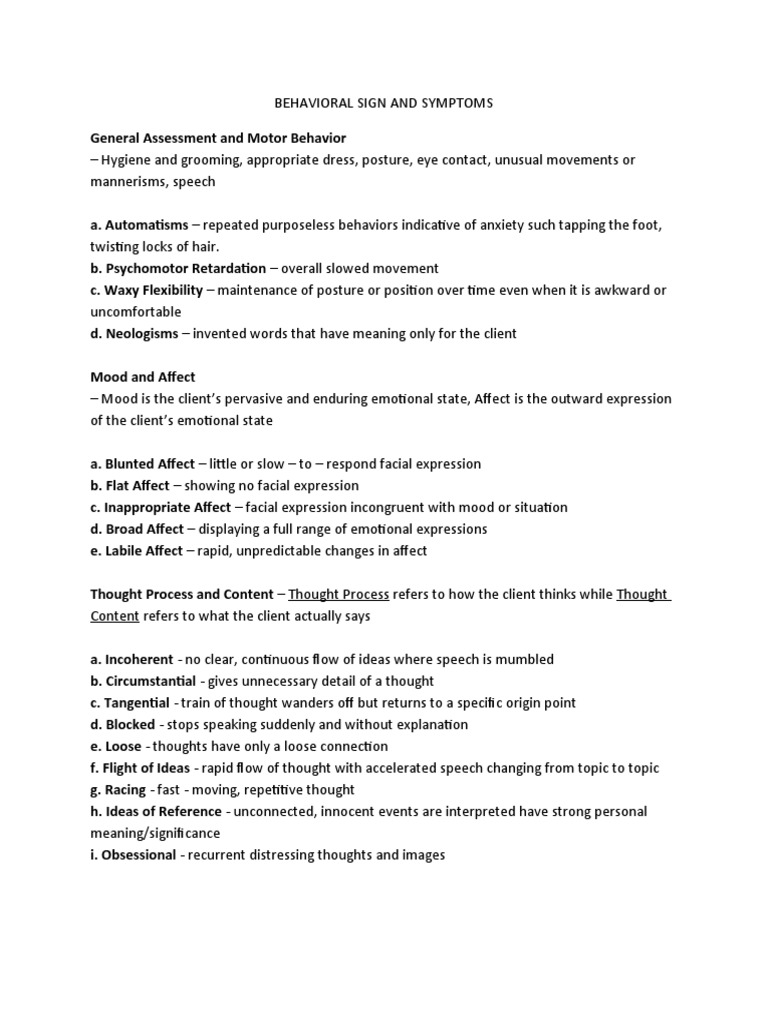 BEHAVIORAL SIGN AND SYMPTOMS

General Assessment and Motor Behavior
– Hygiene and grooming, appropriate dress, posture, eye contact, unusual movements or mannerisms, speech

a. Automatisms – repeated purposeless behaviors indicative of anxiety such tapping the foot, twisting locks of hair.
b. Psychomotor Retardation – overall slowed movement
c. Waxy Flexibility – maintenance of posture or position over time even when it is awkward or uncomfortable
d. Neologisms – invented words that have meaning only for the client

Mood and Affect
– Mood is the client's pervasive and enduring emotional state, Affect is the outward expression of the client's emotional state

a. Blunted Affect – little or slow – to – respond facial expression
b. Flat Affect – showing no facial expression
c. Inappropriate Affect – facial expression incongruent with mood or situation
d. Broad Affect – displaying a full range of emotional expressions
e. Labile Affect – rapid, unpredictable changes in affect

Thought Process and Content – Thought Process refers to how the client thinks while Thought Content refers to what the client actually says

a. Incoherent - no clear, continuous flow of ideas where speech is mumbled
b. Circumstantial - gives unnecessary detail of a thought
c. Tangential - train of thought wanders off but returns to a specific origin point
d. Blocked - stops speaking suddenly and without explanation
e. Loose - thoughts have only a loose connection
f. Flight of Ideas - rapid flow of thought with accelerated speech changing from topic to topic
g. Racing - fast - moving, repetitive thought
h. Ideas of Reference - unconnected, innocent events are interpreted have strong personal meaning/significance
i. Obsessional - recurrent distressing thoughts and images